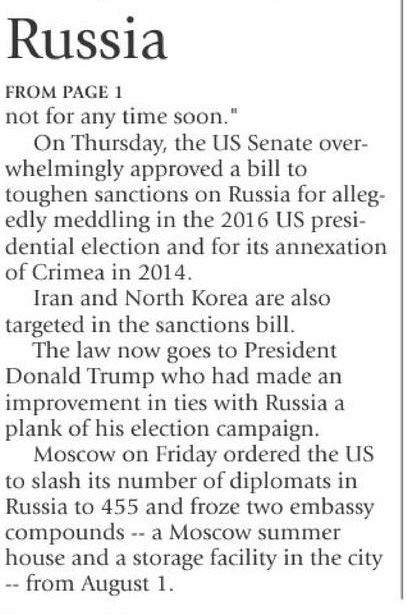 Russia

FROM PAGE 1
not for any time soon."

On Thursday, the US Senate overwhelmingly approved a bill to toughen sanctions on Russia for allegedly meddling in the 2016 US presidential election and for its annexation of Crimea in 2014.

Iran and North Korea are also targeted in the sanctions bill.

The law now goes to President Donald Trump who had made an improvement in ties with Russia a plank of his election campaign.

Moscow on Friday ordered the US to slash its number of diplomats in Russia to 455 and froze two embassy compounds -- a Moscow summer house and a storage facility in the city -- from August 1.